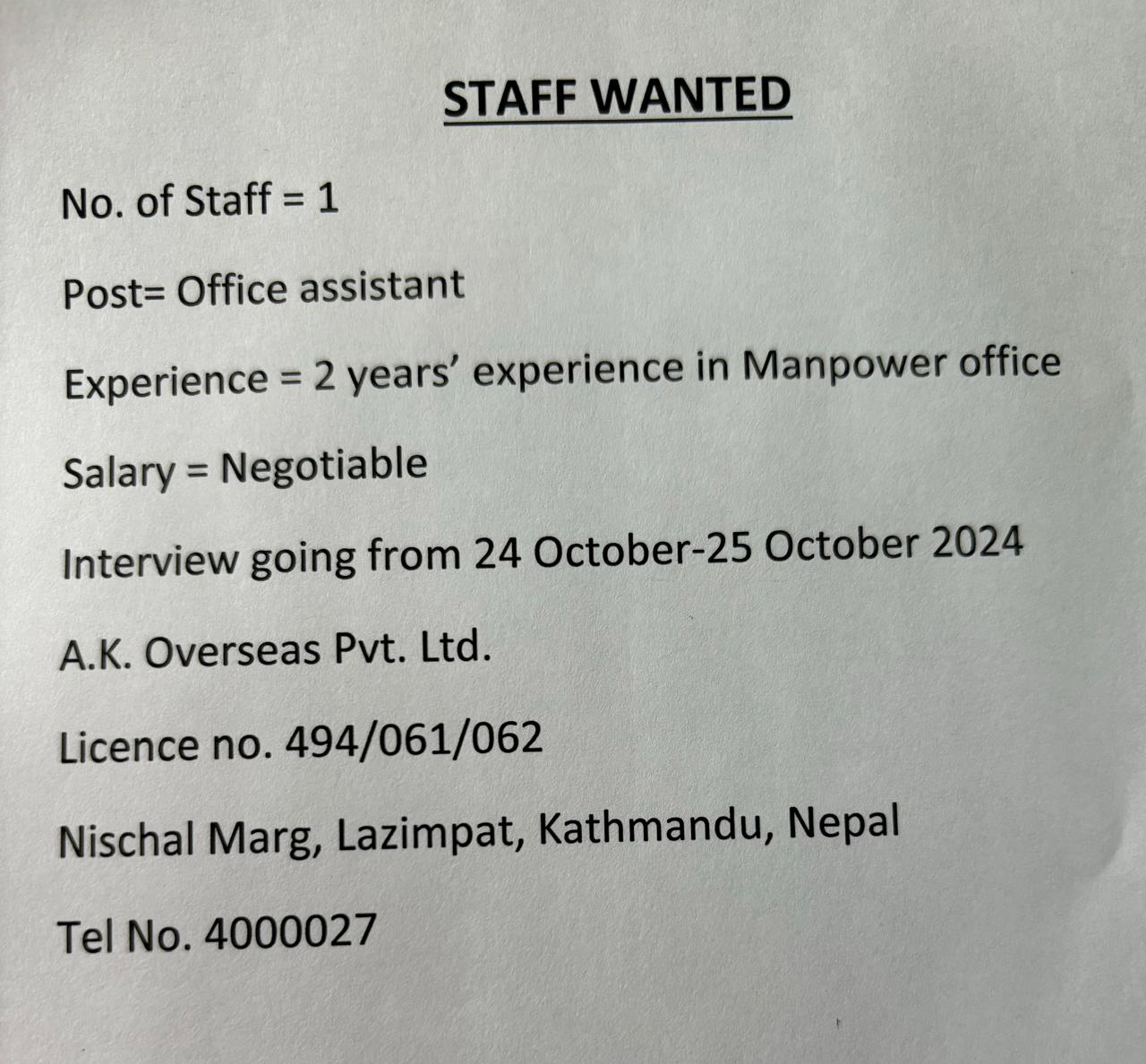 STAFF WANTED

No. of Staff = 1

Post= Office assistant

Experience = 2 years' experience in Manpower office

Salary = Negotiable

Interview going from 24 October-25 October 2024

A.K. Overseas Pvt. Ltd.

Licence no. 494/061/062

Nischal Marg, Lazimpat, Kathmandu, Nepal

Tel No. 4000027